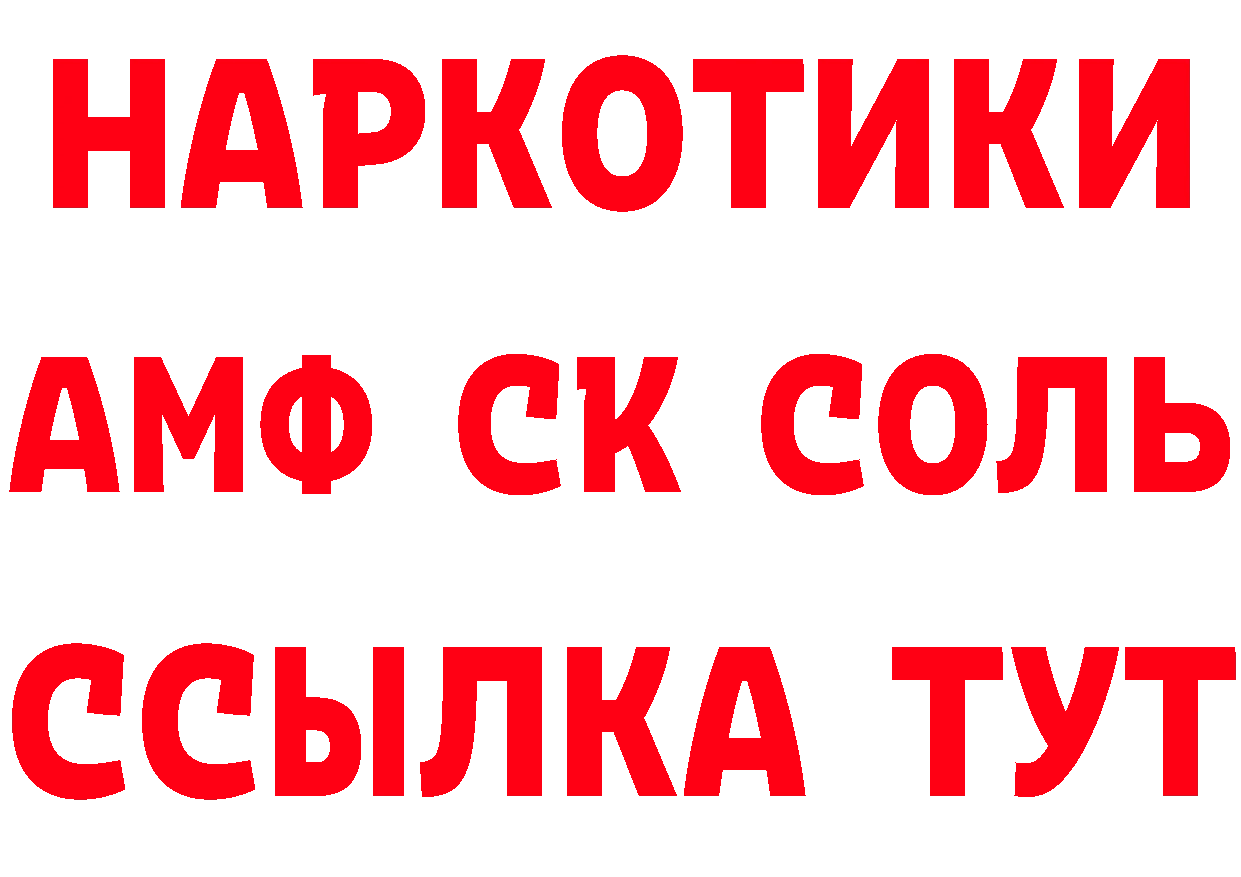 НАРКОТИКИ

АМФ СК СОЛЬ

ССЫЛКА ТУТ